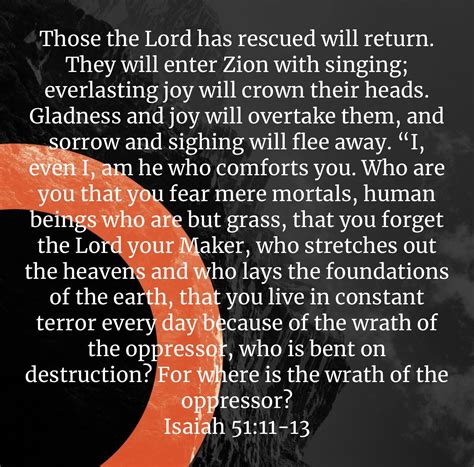 Those the Lord has rescued will return. They will enter Zion with singing; everlasting joy will crown their heads. Gladness and joy will overtake them, and sorrow and sighing will flee away. “I, even I, am he who comforts you. Who are you that you fear mere mortals, human beings who are but grass, that you forget the Lord your Maker, who stretches out the heavens and who lays the foundations of the earth, that you live in constant terror every day because of the wrath of the oppressor, who is bent on destruction? For where is the wrath of the oppressor?
Isaiah 51:11-13